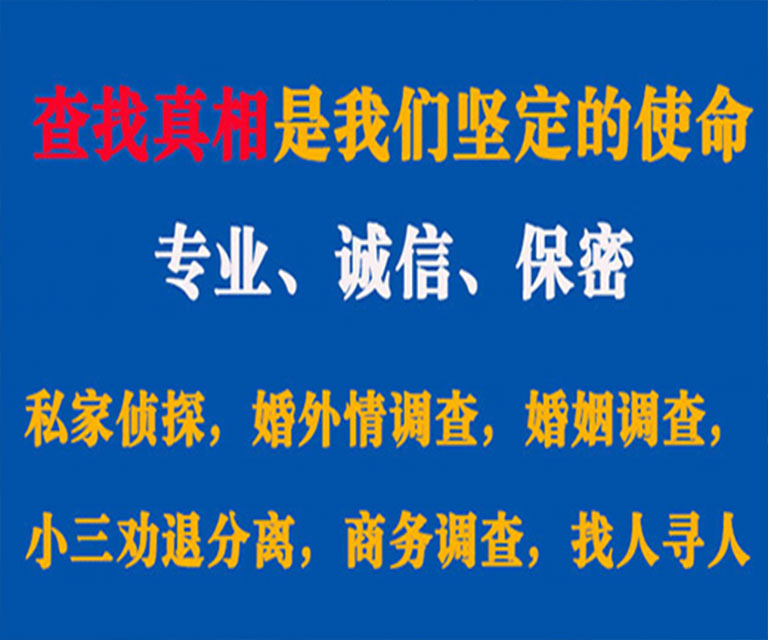 查找真相是我们坚定的使命

专业、诚信、保密

私家侦探，婚外情调查，婚姻调查，

小三劝退分离，商务调查，找人寻人